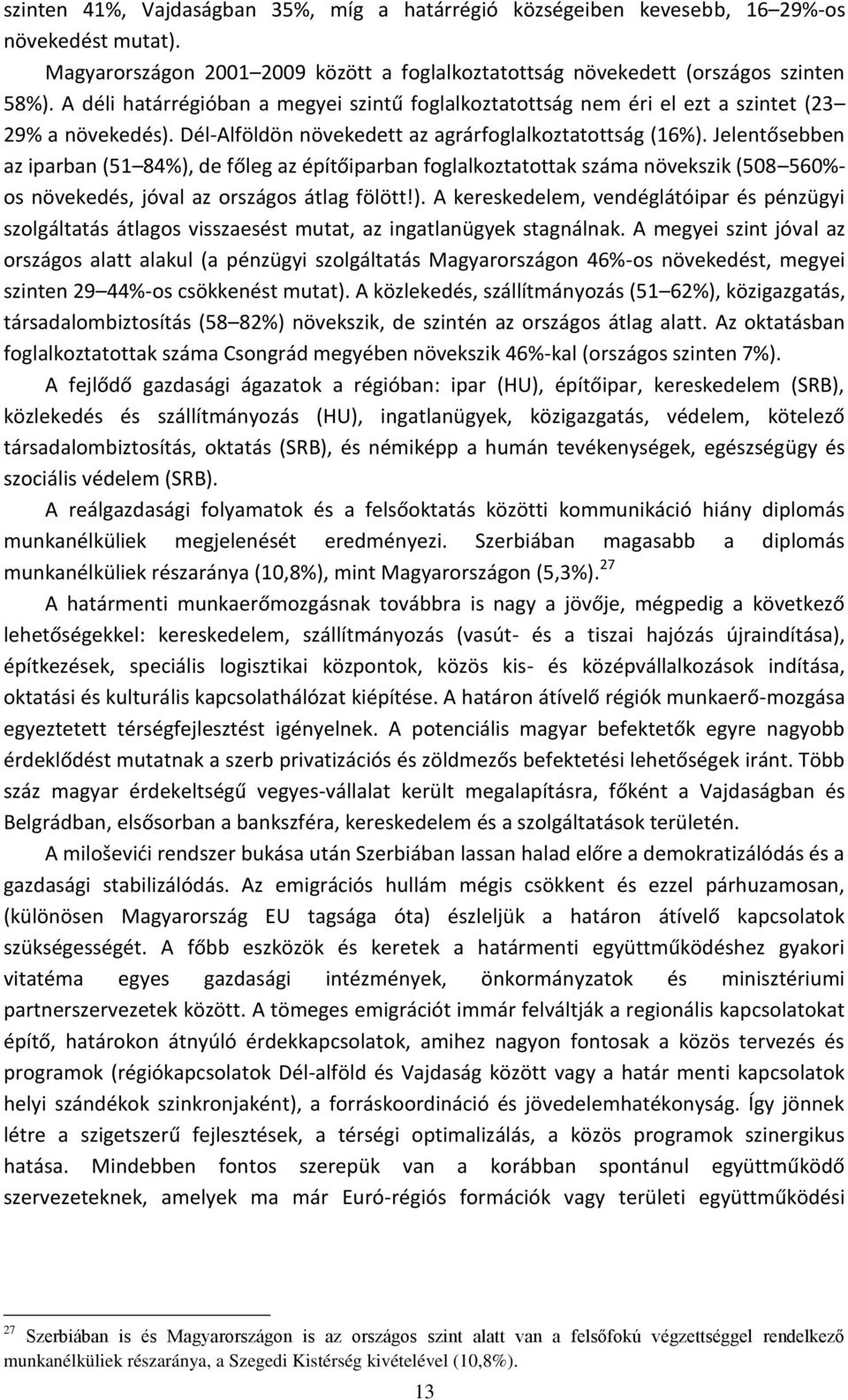 szinten 41%, Vajdaságban 35%, míg a határrégió községeiben kevesebb, 16–29%-os növekedést mutat).

Magyarországon 2001–2009 között a foglalkoztatottság növekedett (országos szinten 58%). A déli határrégióban a megyei szintű foglalkoztatottság nem éri el ezt a szintet (23–29% a növekedés). Dél-Alföldön növekedett az agrárfoglalkoztatottság (16%). Jelentősebben az iparban (51–84%), de főleg az építőiparban foglalkoztatottak száma növekszik (508–560%-os növekedés, jóval az országos átlag fölött!). A kereskedelem, vendéglátóipar és pénzügyi szolgáltatás átlagos visszaesést mutat, az ingatlanügyek stagnálnak. A megyei szint jóval az országos alatt alakul (a pénzügyi szolgáltatás Magyarországon 46%-os növekedést, megyei szinten 29–44%-os csökkenést mutat). A közlekedés, szállítmányozás (51–62%), közigazgatás, társadalombiztosítás (58–82%) növekszik, de szintén az országos átlag alatt. Az oktatásban foglalkoztatottak száma Csongrád megyében növekszik 46%-kal (országos szinten 7%).

A fejlődő gazdasági ágazatok a régióban: ipar (HU), építőipar, kereskedelem (SRB), közlekedés és szállítmányozás (HU), ingatlanügyek, közigazgatás, védelem, kötelező társadalombiztosítás, oktatás (SRB), és némiképp a humán tevékenységek, egészségügy és szociális védelem (SRB).

A reálgazdasági folyamatok és a felsőoktatás közötti kommunikáció hiány diplomás munkanélküliek megjelenését eredményezi. Szerbiában magasabb a diplomás munkanélküliek részaránya (10,8%), mint Magyarországon (5,3%).$^{27}$

A határmenti munkaerőmozgásnak továbbra is nagy a jövője, mégpedig a következő lehetőségekkel: kereskedelem, szállítmányozás (vasút- és a tiszai hajózás újraindítása), építkezések, speciális logisztikai központok, közös kis- és középvállalkozások indítása, oktatási és kulturális kapcsolathálózat kiépítése. A határon átívelő régiók munkaerő-mozgása egyeztetett térségfejlesztést igényelnek. A potenciális magyar befektetők egyre nagyobb érdeklődést mutatnak a szerb privatizációs és zöldmezős befektetési lehetőségek iránt. Több száz magyar érdekeltségű vegyes-vállalat került megalapításra, főként a Vajdaságban és Belgrádban, elsősorban a bankszféra, kereskedelem és a szolgáltatások területén.

A miloševići rendszer bukása után Szerbiában lassan halad előre a demokratizálódás és a gazdasági stabilizálódás. Az emigrációs hullám mégis csökkent és ezzel párhuzamosan, (különösen Magyarország EU tagsága óta) észleljük a határon átívelő kapcsolatok szükségességét. A főbb eszközök és keretek a határmenti együttműködéshez gyakori vitatéma egyes gazdasági intézmények, önkormányzatok és minisztériumi partnerszervezetek között. A tömeges emigrációt immár felváltják a regionális kapcsolatokat építő, határokon átnyúló érdekkapcsolatok, amihez nagyon fontosak a közös tervezés és programok (régiókapcsolatok Dél-alföld és Vajdaság között vagy a határ menti kapcsolatok helyi szándékok szinkronjaként), a forráskoordináció és jövedelemhatékonyság. Így jönnek létre a szigetszerű fejlesztések, a térségi optimalizálás, a közös programok szinergikus hatása. Mindebben fontos szerepük van a korábban spontánul együttműködő szervezeteknek, amelyek ma már Euró-régiós formációk vagy területi együttműködési

$^{27}$ Szerbiában is és Magyarországon is az országos szint alatt van a felsőfokú végzettséggel rendelkező munkanélküliek részaránya, a Szegedi Kistérség kivételével (10,8%).

13